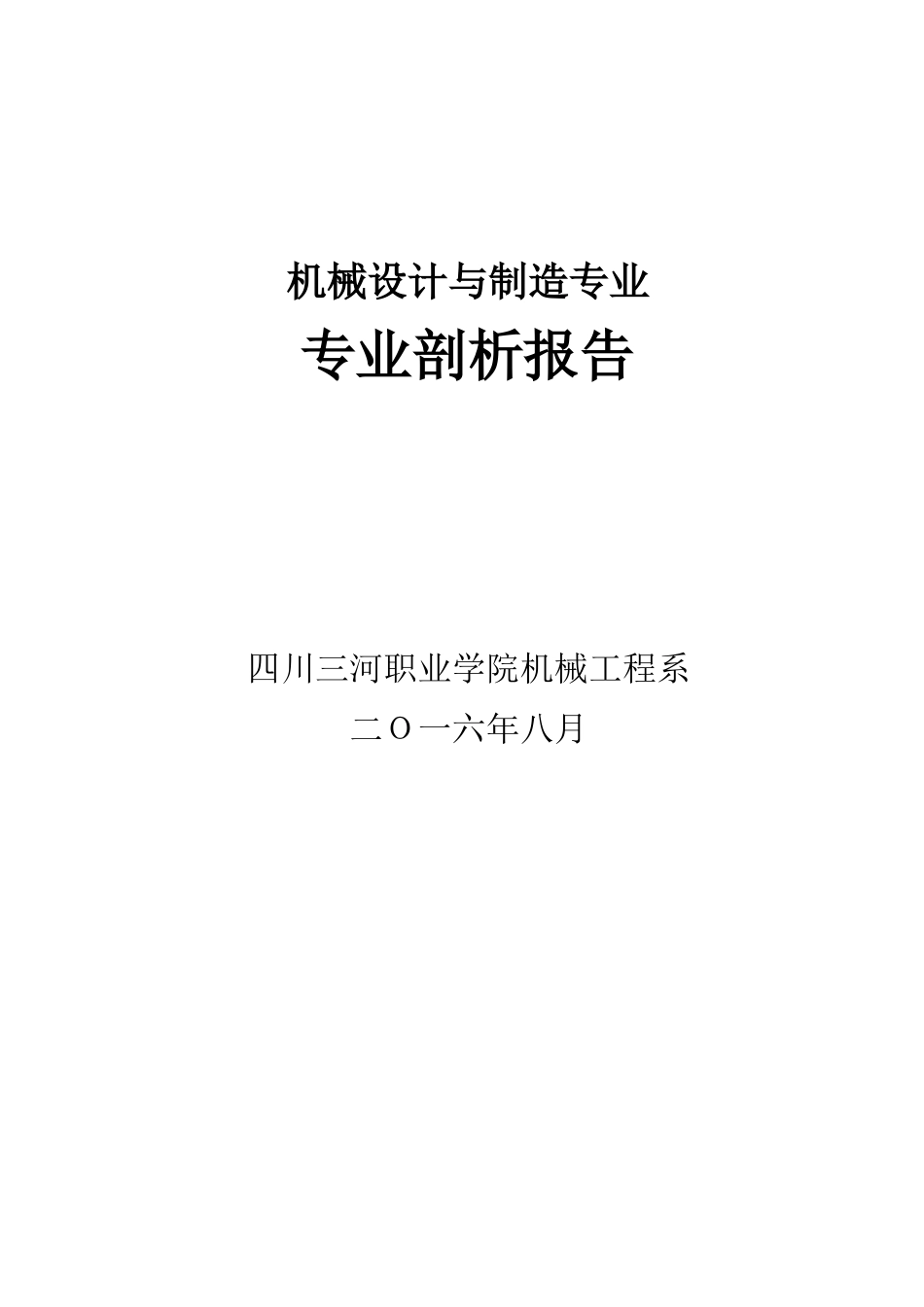 机械设计与制造专业

专业剖析报告

四川三河职业学院机械工程系

二O一六年八月